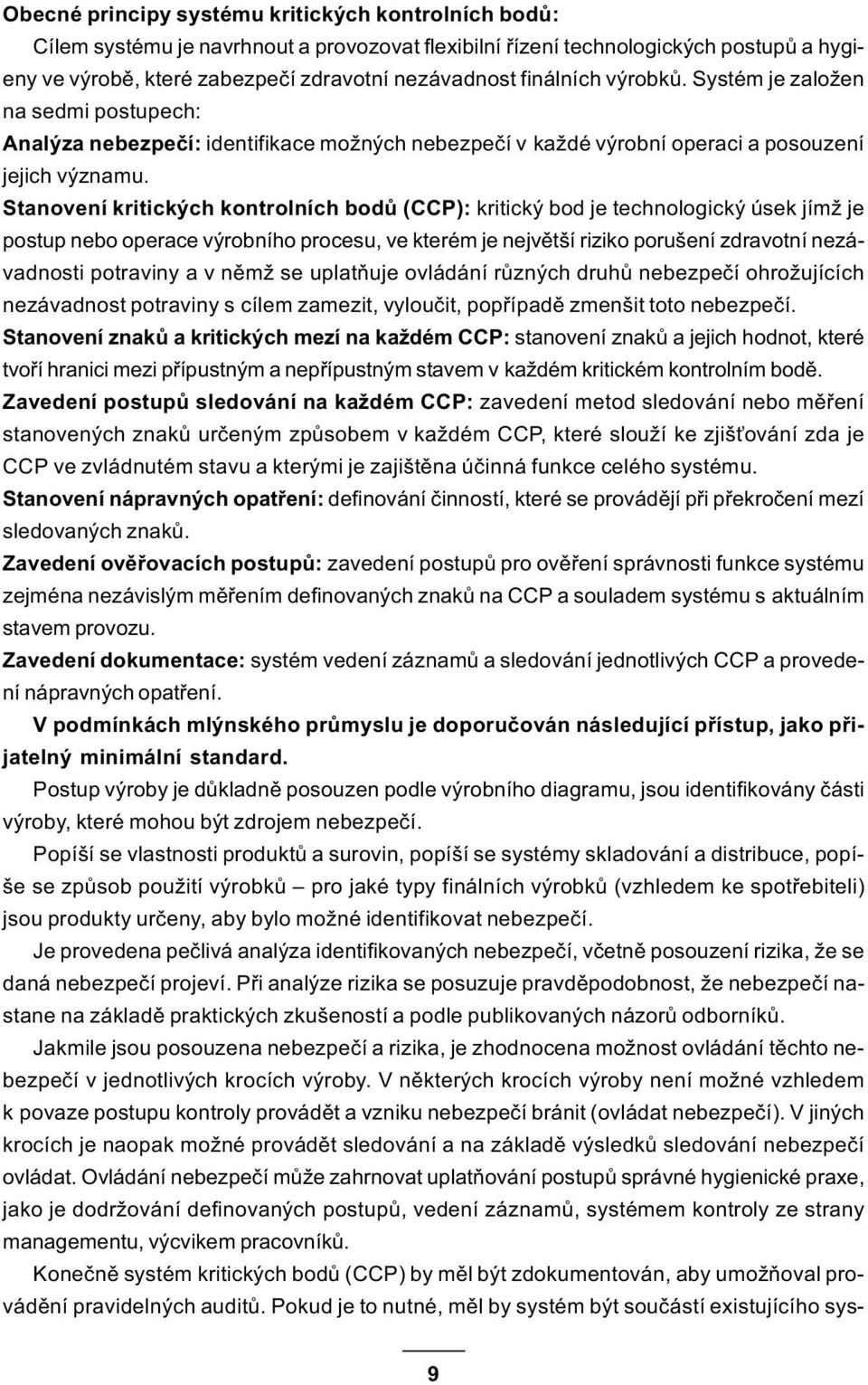 Obecné principy systému kritických kontrolních bodů:

Cílem systému je navrhnout a provozovat flexibilní řízení technologických postupů a hygieny ve výrobě, které zabezpečí zdravotní nezávadnost finálních výrobků. Systém je založen na sedmi postupech:

Analýza nebezpečí: identifikace možných nebezpečí v každé výrobní operaci a posouzení jejich významu.

Stanovení kritických kontrolních bodů (CCP): kritický bod je technologický úsek jímž je postup nebo operace výrobního procesu, ve kterém je největší riziko porušení zdravotní nezávadnosti potraviny a v němž se uplatňuje ovládání různých druhů nebezpečí ohrožujících nezávadnost potraviny s cílem zamezit, vyloučit, popřípadě zmenšit toto nebezpečí.

Stanovení znaků a kritických mezí na každém CCP: stanovení znaků a jejich hodnot, které tvoří hranici mezi přípustným a nepřípustným stavem v každém kritickém kontrolním bodě.

Zavedení postupů sledování na každém CCP: zavedení metod sledování nebo měření stanovených znaků určeným způsobem v každém CCP, které slouží ke zjišťování zda je CCP ve zvládnutém stavu a kterými je zajištěna účinná funkce celého systému.

Stanovení nápravných opatření: definování činností, které se provádějí při překročení mezí sledovaných znaků.

Zavedení ověřovacích postupů: zavedení postupů pro ověření správnosti funkce systému zejména nezávislým měřením definovaných znaků na CCP a souladem systému s aktuálním stavem provozu.

Zavedení dokumentace: systém vedení záznamů a sledování jednotlivých CCP a provedení nápravných opatření.

V podmínkách mlýnského průmyslu je doporučován následující přístup, jako přijatelný minimální standard.

Postup výroby je důkladně posouzen podle výrobního diagramu, jsou identifikovány části výroby, které mohou být zdrojem nebezpečí.

Popíší se vlastnosti produktů a surovin, popíší se systémy skladování a distribuce, popíše se způsob použití výrobků – pro jaké typy finálních výrobků (vzhledem ke spotřebiteli) jsou produkty určeny, aby bylo možné identifikovat nebezpečí.

Je provedena pečlivá analýza identifikovaných nebezpečí, včetně posouzení rizika, že se daná nebezpečí projeví. Při analýze rizika se posuzuje pravděpodobnost, že nebezpečí nastane na základě praktických zkušeností a podle publikovaných názorů odborníků.

Jakmile jsou posouzena nebezpečí a rizika, je zhodnocena možnost ovládání těchto nebezpečí v jednotlivých krocích výroby. V některých krocích výroby není možné vzhledem k povaze postupu kontroly provádět a vzniku nebezpečí bránit (ovládat nebezpečí). V jiných krocích je naopak možné provádět sledování a na základě výsledků sledování nebezpečí ovládat. Ovládání nebezpečí může zahrnout uplatňování postupů správné hygienické praxe, jako je dodržování definovaných postupů, vedení záznamů, systémem kontroly ze strany managementu, výcvikem pracovníků.

Konečně systém kritických bodů (CCP) by měl být zdokumentován, aby umožňoval provádění pravidelných auditů. Pokud je to nutné, měl by systém být součástí existujícího sys-

9